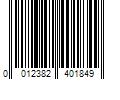 0 012382 401849